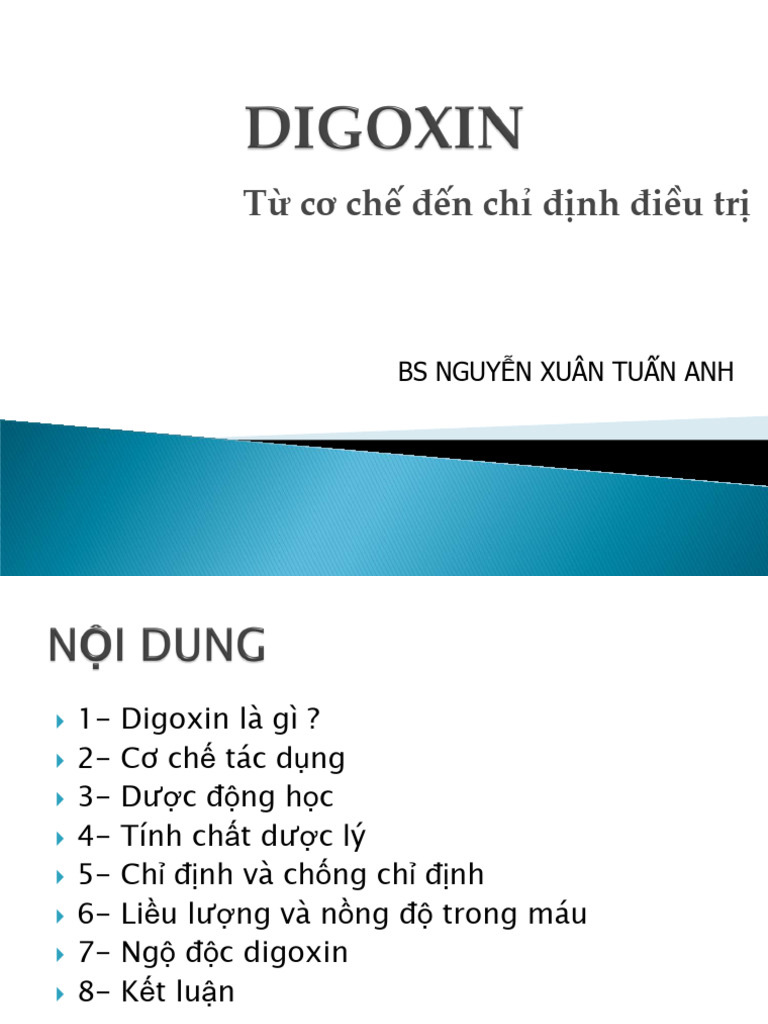 DIGOXIN

Từ cơ chế đến chỉ định điều trị

BS NGUYỄN XUÂN TUẤN ANH

NỘI DUNG

1- Digoxin là gì ?
2- Cơ chế tác dụng
3- Dược động học
4- Tính chất dược lý
5- Chỉ định và chống chỉ định
6- Liều lượng và nồng độ trong máu
7- Ngộ độc digoxin
8- Kết luận